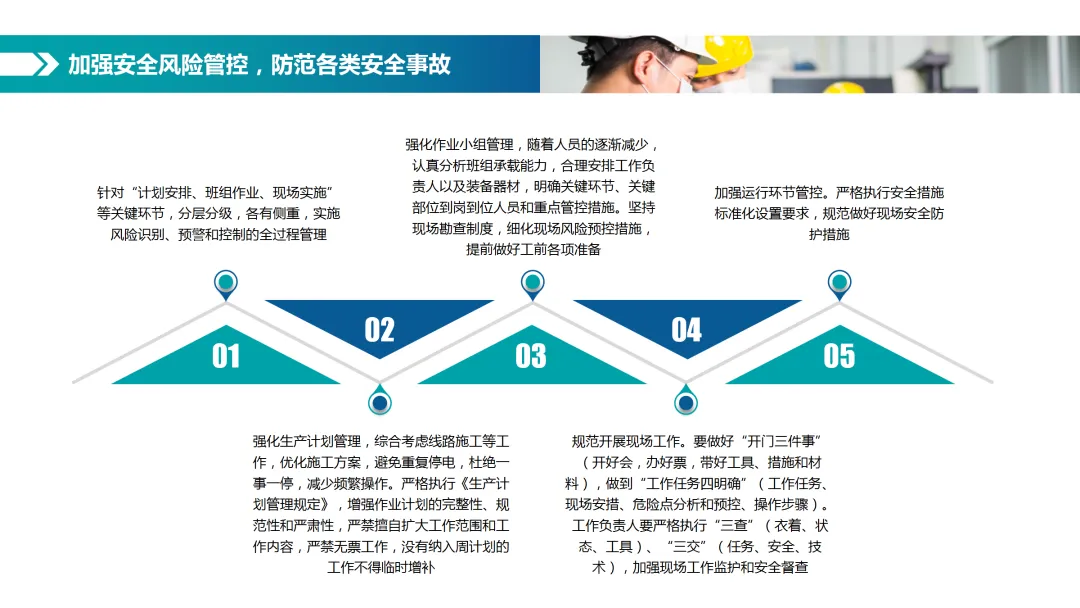 加强安全风险管控，防范各类安全事故

针对“计划安排、班组作业、现场实施”等关键环节，分层分级，各有侧重，实施风险识别、预警和控制的全过程管理

强化作业小组管理，随着人员的逐渐减少，认真分析班组承载能力，合理安排工作负责人以及装备器材，明确关键环节、关键部位到岗到位人员和重点管控措施。坚持现场勘查制度，细化现场风险预控措施，提前做好工前各项准备

加强运行环节管控。严格执行安全措施标准化设置要求，规范做好现场安全防护措施

01

02

03

04

05

强化生产计划管理，综合考虑线路施工等工作，优化施工方案，避免重复停电，杜绝一事一停，减少频繁操作。严格执行《生产计划管理规定》，增强作业计划的完整性、规范性和严肃性，严禁擅自扩大工作范围和工作内容，严禁无票工作，没有纳入周计划的工作不得临时增补

规范开展现场工作。要做好“开门三件事”（开好会，办好票，带好工具、措施和材料），做到“工作任务四明确”（工作任务、现场安措、危险点分析和预控、操作步骤）。工作负责人要严格执行“三查”（衣着、状态、工具）、“三交”（任务、安全、技术），加强现场工作监护和安全督查